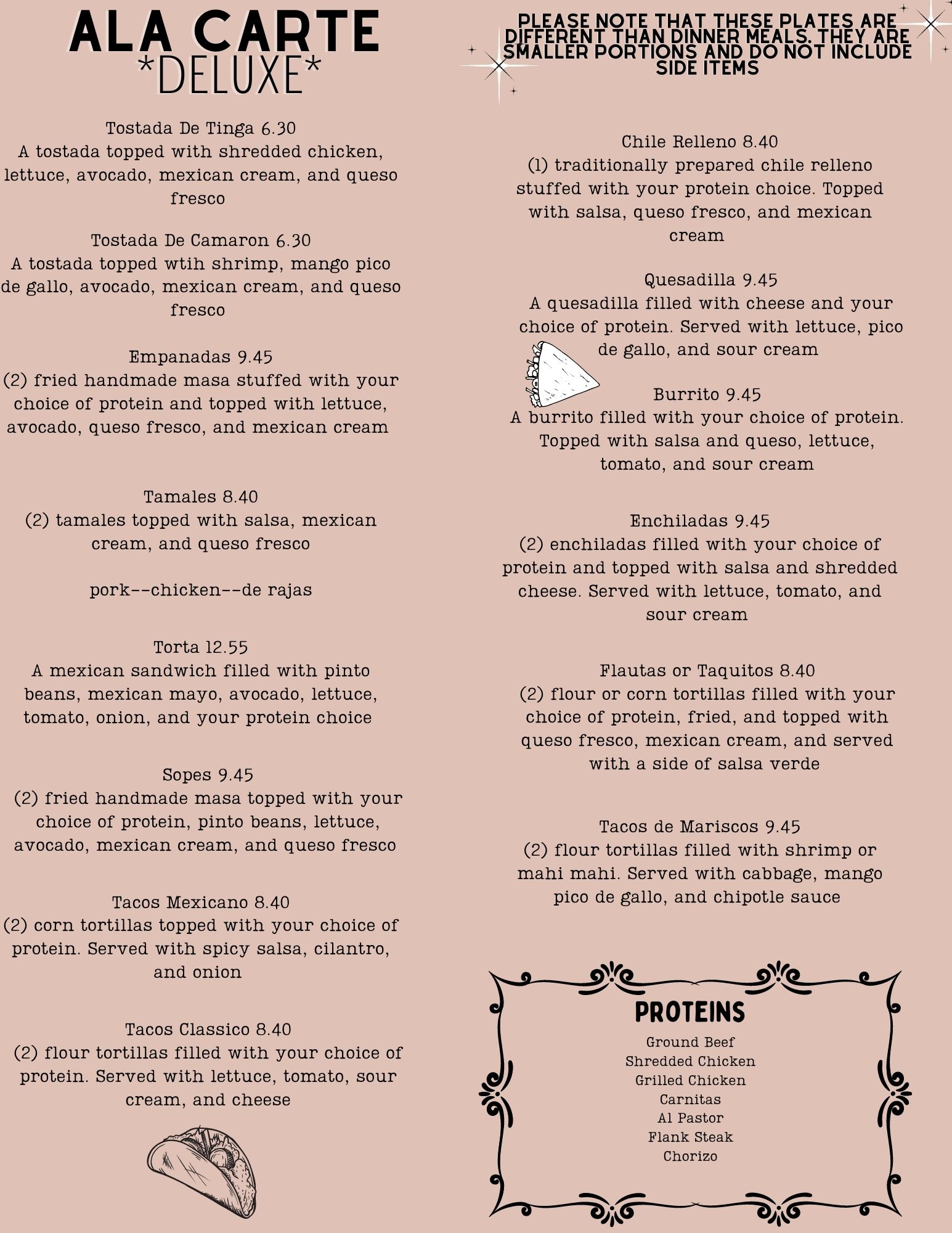 ALA CARTE
*DELUXE*

Tostada De Tinga 6.30
A tostada topped with shredded chicken, lettuce, avocado, mexican cream, and queso fresco

Tostada De Camaron 6.30
A tostada topped wtih shrimp, mango pico de gallo, avocado, mexican cream, and queso fresco

Empanadas 9.45
(2) fried handmade masa stuffed with your choice of protein and topped with lettuce, avocado, queso fresco, and mexican cream

Tamales 8.40
(2) tamales topped with salsa, mexican cream, and queso fresco

pork--chicken--de rajas

Torta 12.55
A mexican sandwich filled with pinto beans, mexican mayo, avocado, lettuce, tomato, onion, and your protein choice

Sopes 9.45
(2) fried handmade masa topped with your choice of protein, pinto beans, lettuce, avocado, mexican cream, and queso fresco

Tacos Mexicano 8.40
(2) corn tortillas topped with your choice of protein. Served with spicy salsa, cilantro, and onion

Tacos Classico 8.40
(2) flour tortillas filled with your choice of protein. Served with lettuce, tomato, sour cream, and cheese

PLEASE NOTE THAT THESE PLATES ARE DIFFERENT THAN DINNER MEALS. THEY ARE SMALLER PORTIONS AND DO NOT INCLUDE SIDE ITEMS

Chile Relleno 8.40
(1) traditionally prepared chile relleno stuffed with your protein choice. Topped with salsa, queso fresco, and mexican cream

Quesadilla 9.45
A quesadilla filled with cheese and your choice of protein. Served with lettuce, pico de gallo, and sour cream

Burrito 9.45
A burrito filled with your choice of protein. Topped with salsa and queso, lettuce, tomato, and sour cream

Enchiladas 9.45
(2) enchiladas filled with your choice of protein and topped with salsa and shredded cheese. Served with lettuce, tomato, and sour cream

Flautas or Taquitos 8.40
(2) flour or corn tortillas filled with your choice of protein, fried, and topped with queso fresco, mexican cream, and served with a side of salsa verde

Tacos de Mariscos 9.45
(2) flour tortillas filled with shrimp or mahi mahi. Served with cabbage, mango pico de gallo, and chipotle sauce

PROTEINS
Ground Beef
Shredded Chicken
Grilled Chicken
Carnitas
Al Pastor
Flank Steak
Chorizo